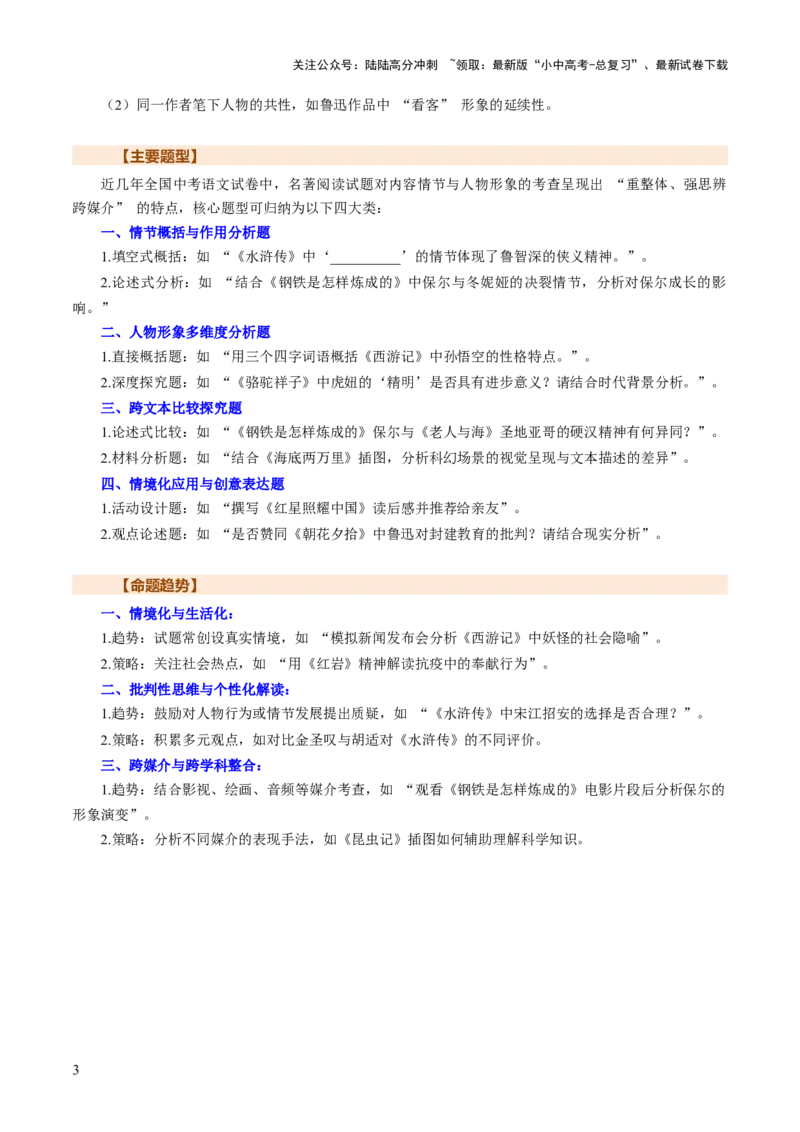 关注公众号：陆陆高分冲刺 ~领取：最新版“小中高考-总复习”、最新试卷下载

（2）同一作者笔下人物的共性，如鲁迅作品中 “看客” 形象的延续性。

【主要题型】

近几年全国中考语文试卷中，名著阅读试题对内容情节与人物形象的考查呈现出 “重整体、强思辨跨媒介” 的特点，核心题型可归纳为以下四大类：

一、情节概括与作用分析题

1.填空式概括：如 “《水浒传》中‘__________’的情节体现了鲁智深的侠义精神。”。

2.论述式分析：如 “结合《钢铁是怎样炼成的》中保尔与冬妮娅的决裂情节，分析对保尔成长的影响。”

二、人物形象多维度分析题

1.直接概括题：如 “用三个四字词语概括《西游记》中孙悟空的性格特点。”。

2.深度探究题：如 “《骆驼祥子》中虎妞的‘精明’是否具有进步意义？请结合时代背景分析。”。

三、跨文本比较探究题

1.论述式比较：如 “《钢铁是怎样炼成的》保尔与《老人与海》圣地亚哥的硬汉精神有何异同？”。

2.材料分析题：如 “结合《海底两万里》插图，分析科幻场景的视觉呈现与文本描述的差异”。

四、情境化应用与创意表达题

1.活动设计题：如 “撰写《红星照耀中国》读后感并推荐给亲友”。

2.观点论述题：如 “是否赞同《朝花夕拾》中鲁迅对封建教育的批判？请结合现实分析”。

【命题趋势】

一、情境化与生活化：

1.趋势：试题常创设真实情境，如 “模拟新闻发布会分析《西游记》中妖怪的社会隐喻”。

2.策略：关注社会热点，如 “用《红岩》精神解读抗疫中的奉献行为”。

二、批判性思维与个性化解读：

1.趋势：鼓励对人物行为或情节发展提出质疑，如 “《水浒传》中宋江招安的选择是否合理？”。

2.策略：积累多元观点，如对比金圣叹与胡适对《水浒传》的不同评价。

三、跨媒介与跨学科整合：

1.趋势：结合影视、绘画、音频等媒介考查，如 “观看《钢铁是怎样炼成的》电影片段后分析保尔的形象演变”。

2.策略：分析不同媒介的表现手法，如《昆虫记》插图如何辅助理解科学知识。

3